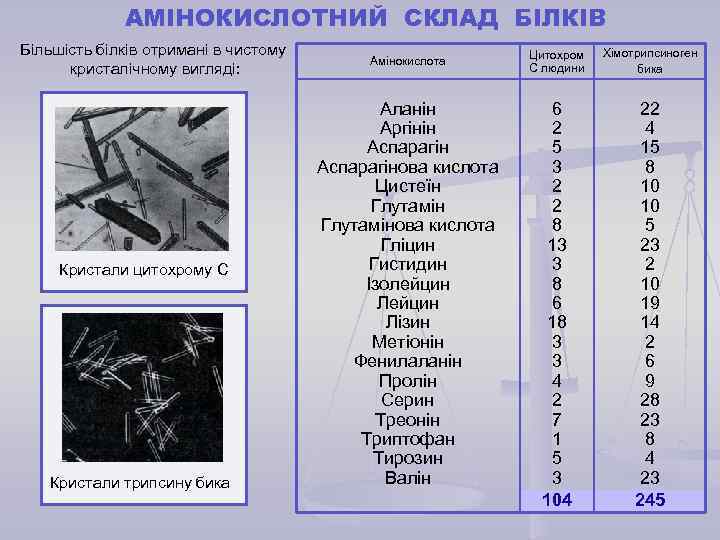 АМІНОКИСЛОТНИЙ СКЛАД БІЛКІВ

Більшість білків отримані в чистому кристалічному вигляді:

Кристали цитохрому С

Кристали трипсину бика

| Амінокислота | Цитохром С людини | Хімотрипсиноген бика |
|---|---|---|
| Аланін | 6 | 22 |
| Аргінін | 2 | 4 |
| Аспарагін | 5 | 15 |
| Аспарагінова кислота | 3 | 8 |
| Цистеїн | 2 | 10 |
| Глутамін | 2 | 10 |
| Глутамінова кислота | 8 | 5 |
| Гліцин | 13 | 23 |
| Гистидин | 3 | 2 |
| Ізолейцин | 8 | 10 |
| Лейцин | 6 | 19 |
| Лізин | 18 | 14 |
| Метіонін | 3 | 2 |
| Фенилаланін | 3 | 6 |
| Пролін | 4 | 9 |
| Серин | 2 | 28 |
| Треонін | 7 | 23 |
| Триптофан | 1 | 8 |
| Тирозин | 5 | 4 |
| Валін | 3 | 23 |
| | 104 | 245 |